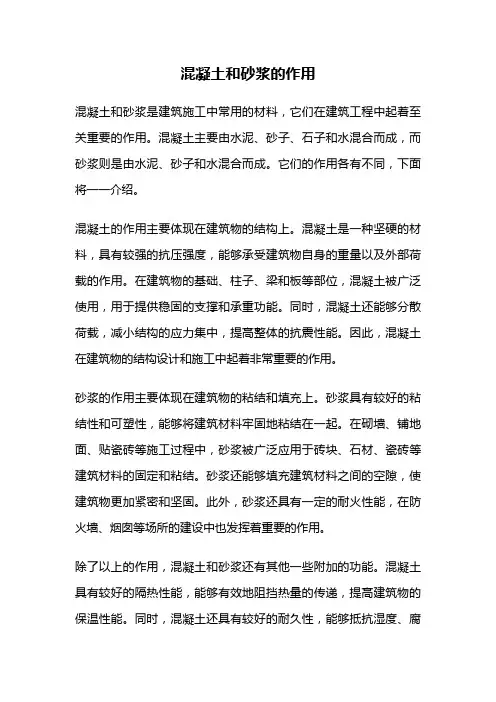 混凝土和砂浆的作用

混凝土和砂浆是建筑施工中常用的材料，它们在建筑工程中起着至关重要的作用。混凝土主要由水泥、砂子、石子和水混合而成，而砂浆则是由水泥、砂子和水混合而成。它们的作用各有不同，下面将一一介绍。

混凝土的作用主要体现在建筑物的结构上。混凝土是一种坚硬的材料，具有较强的抗压强度，能够承受建筑物自身的重量以及外部荷载的作用。在建筑物的基础、柱子、梁和板等部位，混凝土被广泛使用，用于提供稳固的支撑和承重功能。同时，混凝土还能够分散荷载，减小结构的应力集中，提高整体的抗震性能。因此，混凝土在建筑物的结构设计和施工中起着非常重要的作用。

砂浆的作用主要体现在建筑物的粘结和填充上。砂浆具有较好的粘结性和可塑性，能够将建筑材料牢固地粘结在一起。在砌墙、铺地面、贴瓷砖等施工过程中，砂浆被广泛应用于砖块、石材、瓷砖等建筑材料的固定和粘结。砂浆还能够填充建筑材料之间的空隙，使建筑物更加紧密和坚固。此外，砂浆还具有一定的耐火性能，在防火墙、烟囱等场所的建设中也发挥着重要的作用。

除了以上的作用，混凝土和砂浆还有其他一些附加的功能。混凝土具有较好的隔热性能，能够有效地阻挡热量的传递，提高建筑物的保温性能。同时，混凝土还具有较好的耐久性，能够抵抗湿度、腐